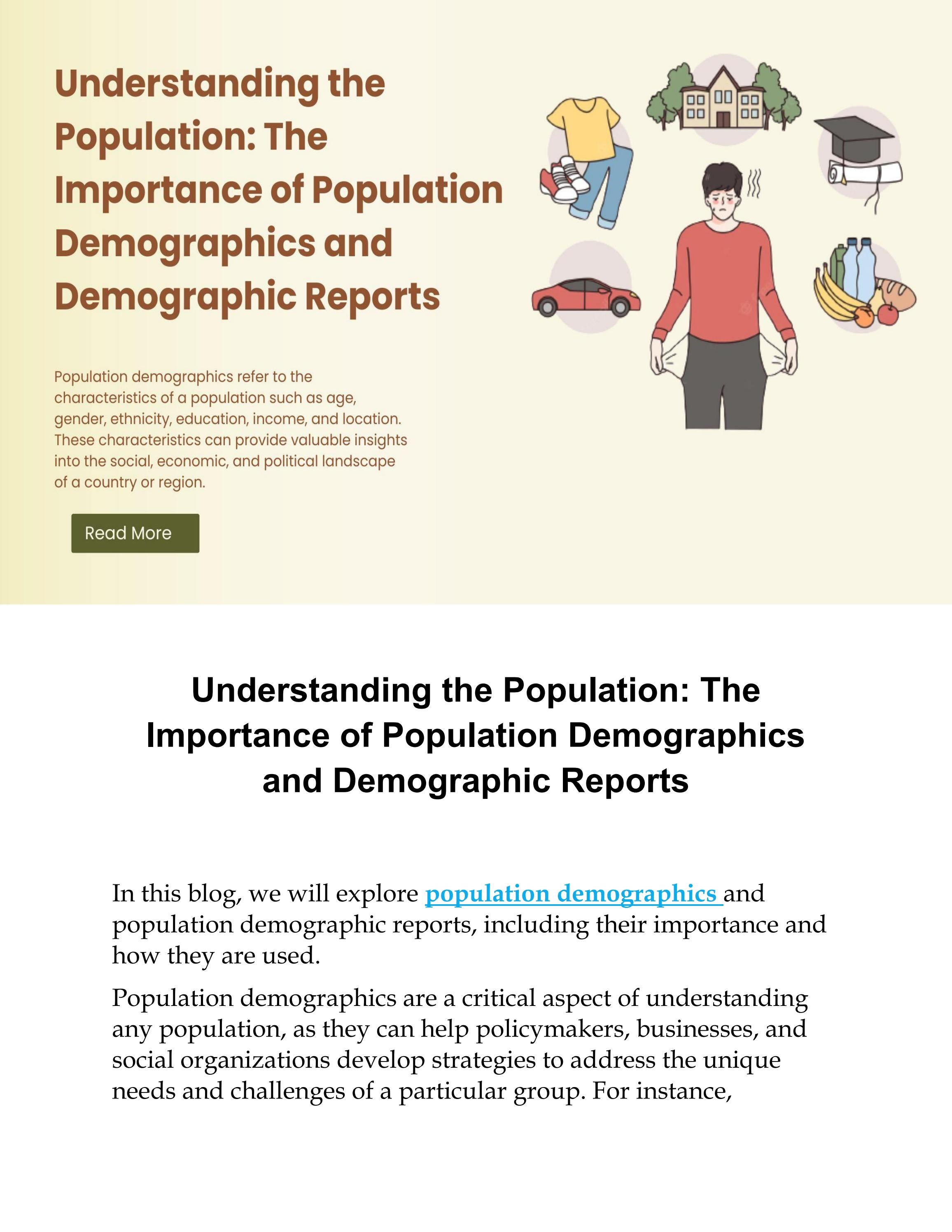 Understanding the Population: The Importance of Population Demographics and Demographic Reports

Population demographics refer to the characteristics of a population such as age, gender, ethnicity, education, income, and location. These characteristics can provide valuable insights into the social, economic, and political landscape of a country or region.

Read More

Understanding the Population: The Importance of Population Demographics and Demographic Reports

In this blog, we will explore population demographics and population demographic reports, including their importance and how they are used.

Population demographics are a critical aspect of understanding any population, as they can help policymakers, businesses, and social organizations develop strategies to address the unique needs and challenges of a particular group. For instance,